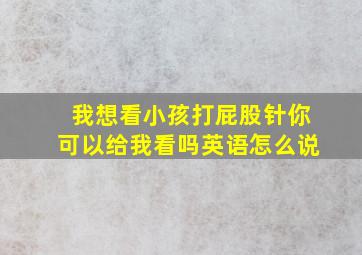 我想看小孩打屁股针你可以给我看吗英语怎么说